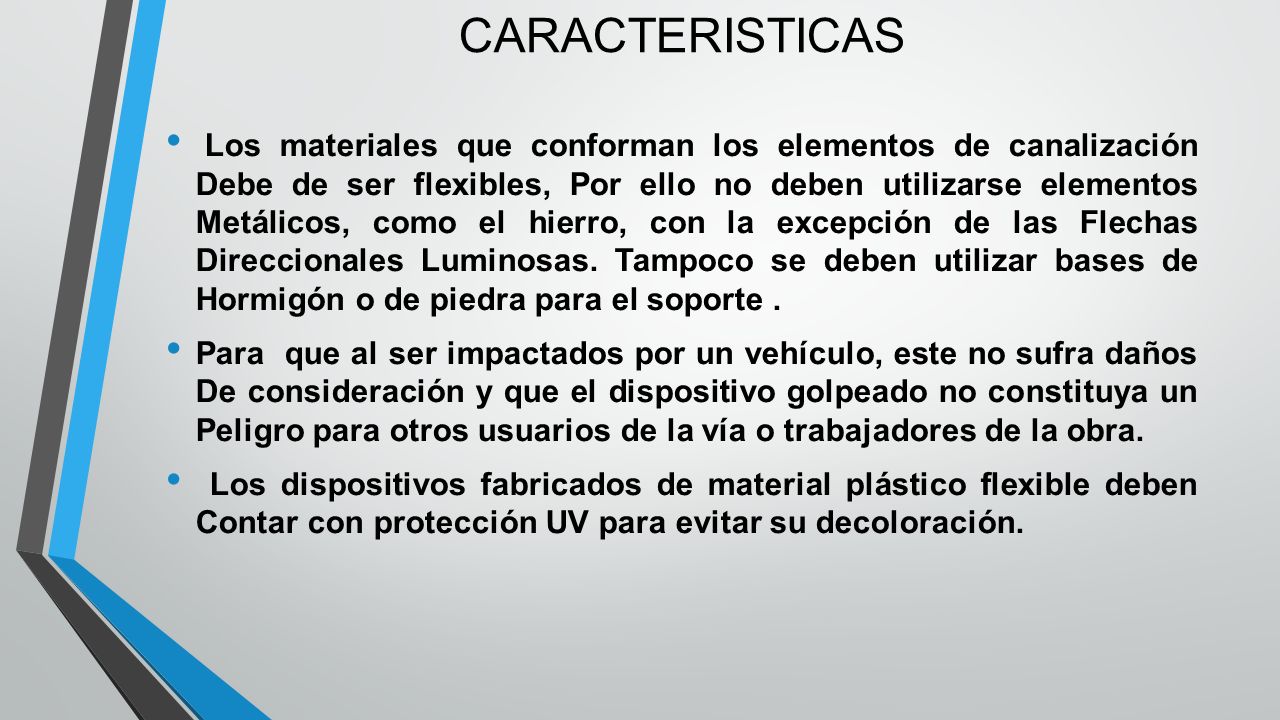 CARACTERISTICAS

• Los materiales que conforman los elementos de canalización Debe de ser flexibles, Por ello no deben utilizarse elementos Metálicos, como el hierro, con la excepción de las Flechas Direccionales Luminosas. Tampoco se deben utilizar bases de Hormigón o de piedra para el soporte .

• Para que al ser impactados por un vehículo, este no sufra daños De consideración y que el dispositivo golpeado no constituya un Peligro para otros usuarios de la vía o trabajadores de la obra.

• Los dispositivos fabricados de material plástico flexible deben Contar con protección UV para evitar su decoloración.